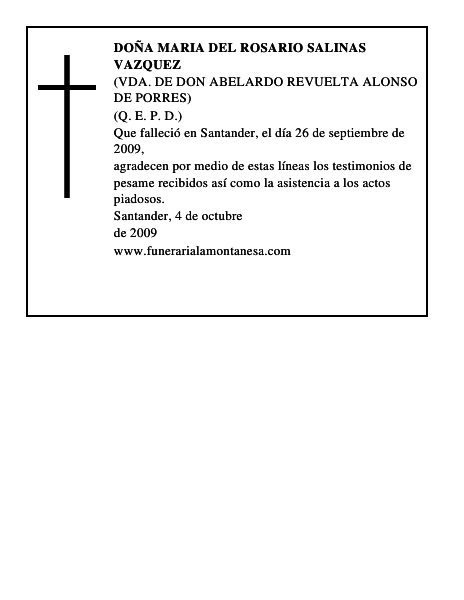 DOÑA MARIA DEL ROSARIO SALINAS VAZQUEZ
(VDA. DE DON ABELARDO REVUELTA ALONSO DE PORRES)
(Q. E. P. D.)
Que falleció en Santander, el día 26 de septiembre de 2009,
agradecen por medio de estas líneas los testimonios de pesame recibidos así como la asistencia a los actos piadosos.
Santander, 4 de octubre de 2009
www.funerarialamontanesa.com